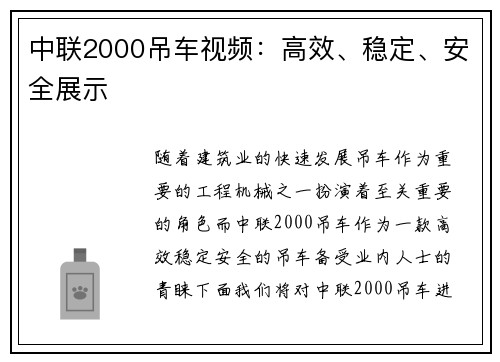 中联2000吊车视频：高效、稳定、安全展示

随着建筑业的快速发展吊车作为重要的工程机械之一扮演着至关重要的角色而中联2000吊车作为一款高效稳定安全的吊车备受业内人士的青睐下面我们将对中联2000吊车进